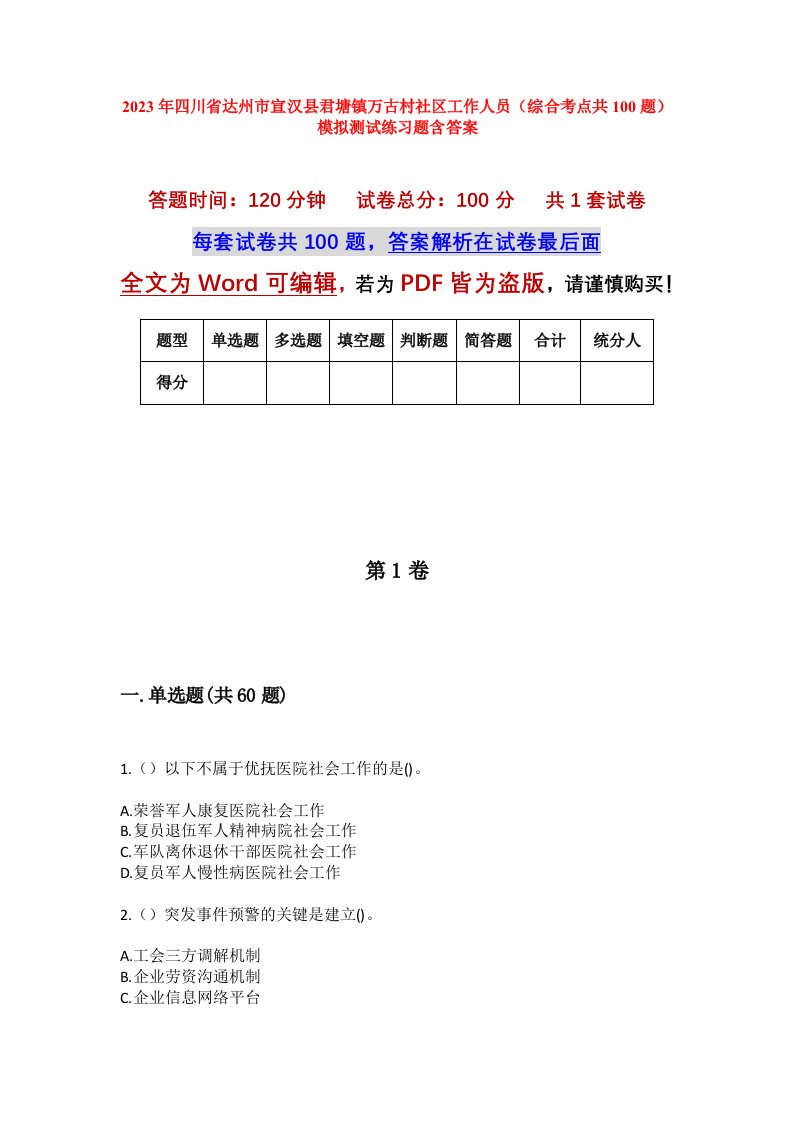 2023年四川省达州市宣汉县君塘镇万古村社区工作人员（综合考点共100题）模拟测试练习题含答案

答题时间：120分钟　试卷总分：100分　共1套试卷

每套试卷共100题，答案解析在试卷最后面

全文为Word可编辑，若为PDF皆为盗版，请谨慎购买！

| 题型 | 单选题 | 多选题 | 填空题 | 判断题 | 简答题 | 合计 | 统分人 |
|---|---|---|---|---|---|---|---|
| 得分 | | | | | | | |

第1卷

一.单选题(共60题)

1.（）以下不属于优抚医院社会工作的是()。

A.荣誉军人康复医院社会工作
B.复员退伍军人精神病院社会工作
C.军队离休退休干部医院社会工作
D.复员军人慢性病医院社会工作

2.（）突发事件预警的关键是建立()。

A.工会三方调解机制
B.企业劳资沟通机制
C.企业信息网络平台